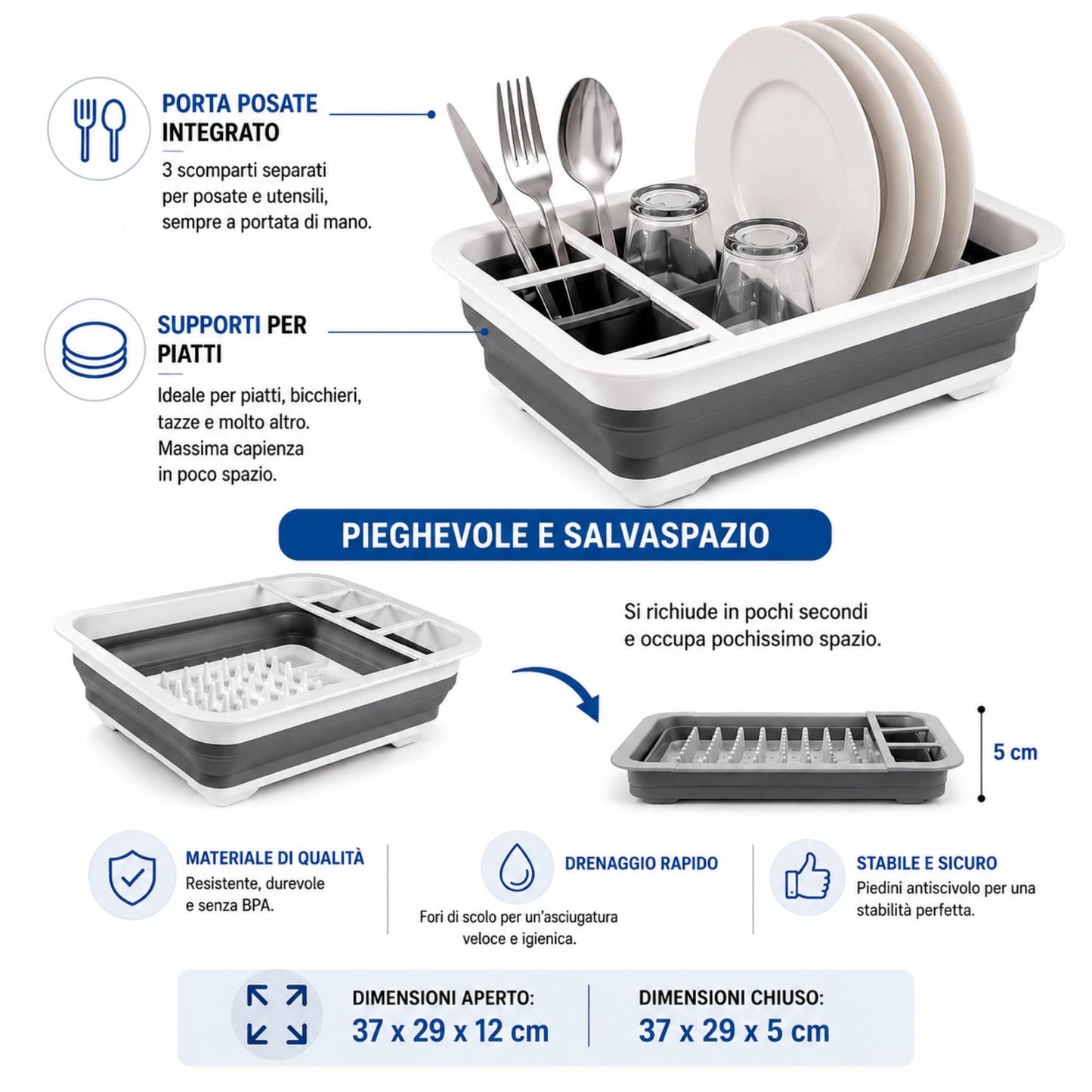 PORTA POSATE INTEGRATO

3 scomparti separati per posate e utensili, sempre a portata di mano.

SUPPORTI PER PIATTI

Ideale per piatti, bicchieri, tazze e molto altro. Massima capienza in poco spazio.

PIEGHEVOLE E SALVASPAZIO

Si richiude in pochi secondi e occupa pochissimo spazio.

5 cm

MATERIALE DI QUALITÀ
Resistente, durevole e senza BPA.

DRENAGGIO RAPIDO
Fori di scolo per un'asciugatura veloce e igienica.

STABILE E SICURO
Piedini antiscivolo per una stabilità perfetta.

DIMENSIONI APERTO:
37 x 29 x 12 cm

DIMENSIONI CHIUSO:
37 x 29 x 5 cm